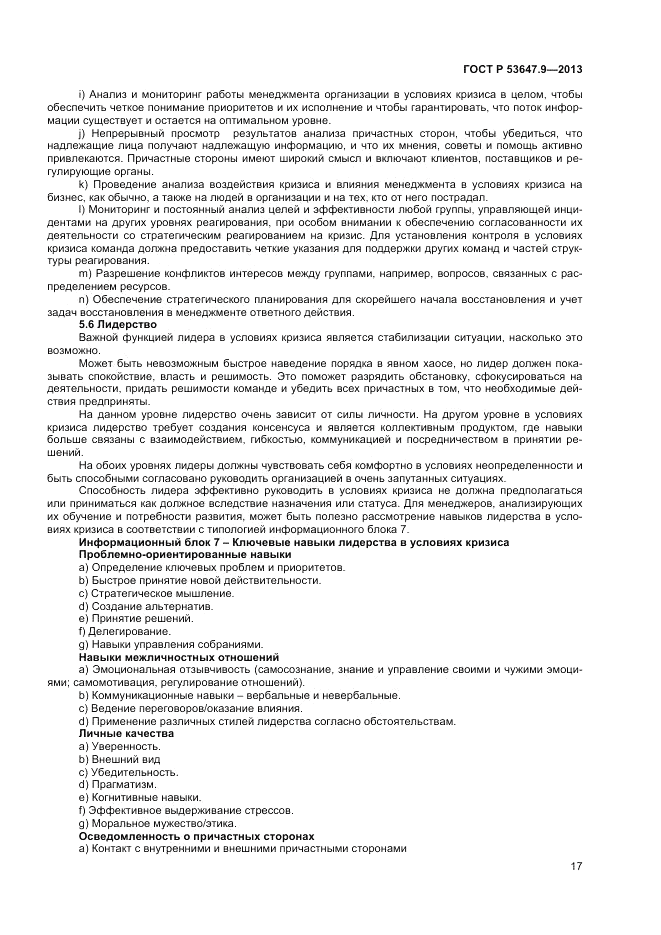 ГОСТ Р 53647.9—2013

i) Анализ и мониторинг работы менеджмента организации в условиях кризиса в целом, чтобы обеспечить четкое понимание приоритетов и их исполнение и чтобы гарантировать, что поток информации существует и остается на оптимальном уровне.

j) Непрерывный просмотр результатов анализа причастных сторон, чтобы убедиться, что надлежащие лица получают надлежащую информацию, и что их мнения, советы и помощь активно привлекаются. Причастные стороны имеют широкий смысл и включают клиентов, поставщиков и регулирующие органы.

k) Проведение анализа воздействия кризиса и влияния менеджмента в условиях кризиса на бизнес, как обычно, а также на людей в организации и на тех, кто от него пострадал.

l) Мониторинг и постоянный анализ целей и эффективности любой группы, управляющей инцидентами на других уровнях реагирования, при особом внимании к обеспечению согласованности их деятельности со стратегическим реагированием на кризис. Для установления контроля в условиях кризиса команда должна предоставить четкие указания для поддержки других команд и частей структуры реагирования.

m) Разрешение конфликтов интересов между группами, например, вопросов, связанных с распределением ресурсов.

n) Обеспечение стратегического планирования для скорейшего начала восстановления и учет задач восстановления в менеджменте ответного действия.

5.6 Лидерство

Важной функцией лидера в условиях кризиса является стабилизации ситуации, насколько это возможно.

Может быть невозможным быстрое наведение порядка в явном хаосе, но лидер должен показывать спокойствие, власть и решимость. Это поможет разрядить обстановку, сфокусироваться на деятельности, придать решимости команде и убедить всех причастных в том, что необходимые действия предприняты.

На данном уровне лидерство очень зависит от силы личности. На другом уровне в условиях кризиса лидерство требует создания консенсуса и является коллективным продуктом, где навыки больше связаны с взаимодействием, гибкостью, коммуникацией и посредничеством в принятии решений.

На обоих уровнях лидеры должны чувствовать себя комфортно в условиях неопределенности и быть способными согласовано руководить организацией в очень запутанных ситуациях.

Способность лидера эффективно руководить в условиях кризиса не должна предполагаться или приниматься как должное вследствие назначения или статуса. Для менеджеров, анализирующих их обучение и потребности развития, может быть полезно рассмотрение навыков лидерства в условиях кризиса в соответствии с типологией информационного блока 7.

Информационный блок 7 – Ключевые навыки лидерства в условиях кризиса

Проблемно-ориентированные навыки

a) Определение ключевых проблем и приоритетов.
b) Быстрое принятие новой действительности.
c) Стратегическое мышление.
d) Создание альтернатив.
e) Принятие решений.
f) Делегирование.
g) Навыки управления собраниями.

Навыки межличностных отношений

a) Эмоциональная отзывчивость (самосознание, знание и управление своими и чужими эмоциями; самомотивация, регулирование отношений).
b) Коммуникационные навыки – вербальные и невербальные.
c) Ведение переговоров/оказание влияния.
d) Применение различных стилей лидерства согласно обстоятельствам.

Личные качества

a) Уверенность.
b) Внешний вид
c) Убедительность.
d) Прагматизм.
e) Когнитивные навыки.
f) Эффективное выдерживание стрессов.
g) Моральное мужество/этика.

Осведомленность о причастных сторонах

a) Контакт с внутренними и внешними причастными сторонами

17